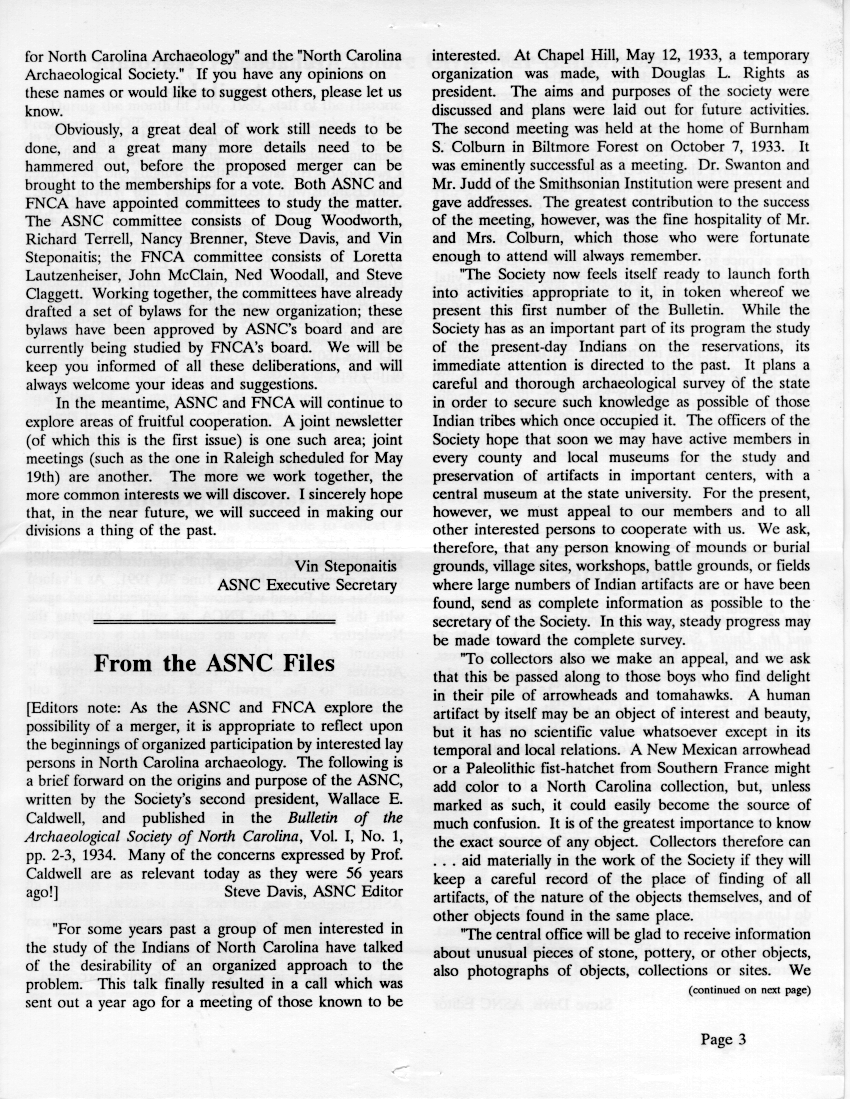 for North Carolina Archaeology" and the "North Carolina Archaeological Society." If you have any opinions on these names or would like to suggest others, please let us know.

Obviously, a great deal of work still needs to be done, and a great many more details need to be hammered out, before the proposed merger can be brought to the memberships for a vote. Both ASNC and FNCA have appointed committees to study the matter. The ASNC committee consists of Doug Woodworth, Richard Terrell, Nancy Brenner, Steve Davis, and Vin Steponaitis; the FNCA committee consists of Loretta Lautzenheiser, John McClain, Ned Woodall, and Steve Claggett. Working together, the committees have already drafted a set of bylaws for the new organization; these bylaws have been approved by ASNC's board and are currently being studied by FNCA's board. We will be keep you informed of all these deliberations, and will always welcome your ideas and suggestions.

In the meantime, ASNC and FNCA will continue to explore areas of fruitful cooperation. A joint newsletter (of which this is the first issue) is one such area; joint meetings (such as the one in Raleigh scheduled for May 19th) are another. The more we work together, the more common interests we will discover. I sincerely hope that, in the near future, we will succeed in making our divisions a thing of the past.

Vin Steponaitis
ASNC Executive Secretary

From the ASNC Files

[Editors note: As the ASNC and FNCA explore the possibility of a merger, it is appropriate to reflect upon the beginnings of organized participation by interested lay persons in North Carolina archaeology. The following is a brief forward on the origins and purpose of the ASNC, written by the Society's second president, Wallace E. Caldwell, and published in the Bulletin of the Archaeological Society of North Carolina, Vol. I, No. 1, pp. 2-3, 1934. Many of the concerns expressed by Prof. Caldwell are as relevant today as they were 56 years ago!]
Steve Davis, ASNC Editor

"For some years past a group of men interested in the study of the Indians of North Carolina have talked of the desirability of an organized approach to the problem. This talk finally resulted in a call which was sent out a year ago for a meeting of those known to be interested. At Chapel Hill, May 12, 1933, a temporary organization was made, with Douglas L. Rights as president. The aims and purposes of the society were discussed and plans were laid out for future activities. The second meeting was held at the home of Burnham S. Colburn in Biltmore Forest on October 7, 1933. It was eminently successful as a meeting. Dr. Swanton and Mr. Judd of the Smithsonian Institution were present and gave addresses. The greatest contribution to the success of the meeting, however, was the fine hospitality of Mr. and Mrs. Colburn, which those who were fortunate enough to attend will always remember.

"The Society now feels itself ready to launch forth into activities appropriate to it, in token whereof we present this first number of the Bulletin. While the Society has as an important part of its program the study of the present-day Indians on the reservations, its immediate attention is directed to the past. It plans a careful and thorough archaeological survey of the state in order to secure such knowledge as possible of those Indian tribes which once occupied it. The officers of the Society hope that soon we may have active members in every county and local museums for the study and preservation of artifacts in important centers, with a central museum at the state university. For the present, however, we must appeal to our members and to all other interested persons to cooperate with us. We ask, therefore, that any person knowing of mounds or burial grounds, village sites, workshops, battle grounds, or fields where large numbers of Indian artifacts are or have been found, send as complete information as possible to the secretary of the Society. In this way, steady progress may be made toward the complete survey.

"To collectors also we make an appeal, and we ask that this be passed along to those boys who find delight in their pile of arrowheads and tomahawks. A human artifact by itself may be an object of interest and beauty, but it has no scientific value whatsoever except in its temporal and local relations. A New Mexican arrowhead or a Paleolithic fist-hatchet from Southern France might add color to a North Carolina collection, but, unless marked as such, it could easily become the source of much confusion. It is of the greatest importance to know the exact source of any object. Collectors therefore can . . . aid materially in the work of the Society if they will keep a careful record of the place of finding of all artifacts, of the nature of the objects themselves, and of other objects found in the same place.

"The central office will be glad to receive information about unusual pieces of stone, pottery, or other objects, also photographs of objects, collections or sites. We
(continued on next page)

Page 3